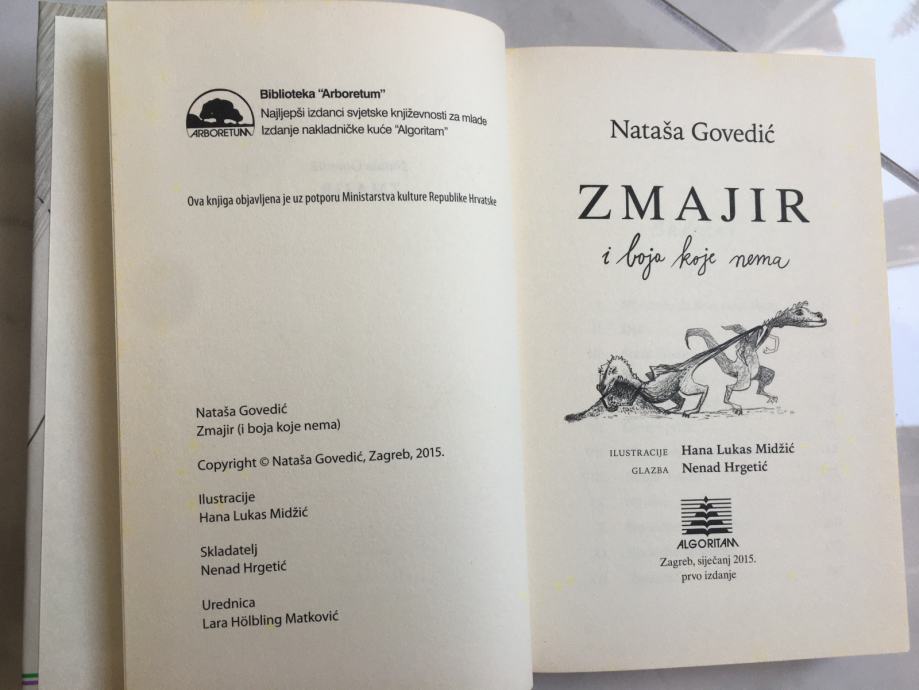 ARBORETUM

Biblioteka "Arboretum"
Najljepši izdanci svjetske književnosti za mlade
Izdanje nakladničke kuće "Algoritam"

Ova knjiga objavljena je uz potporu Ministarstva kulture Republike Hrvatske

Nataša Govedić
Zmajir (i boja koje nema)

Copyright © Nataša Govedić, Zagreb, 2015.

Ilustracije
Hana Lukas Midžić

Skladatelj
Nenad Hrgetić

Urednica
Lara Hölbling Matković

Nataša Govedić

ZMAJIR

i boja koje nema

ILUSTRACIJE Hana Lukas Midžić
GLAZBA Nenad Hrgetić

ALGORITAM

Zagreb, siječanj 2015.
prvo izdanje